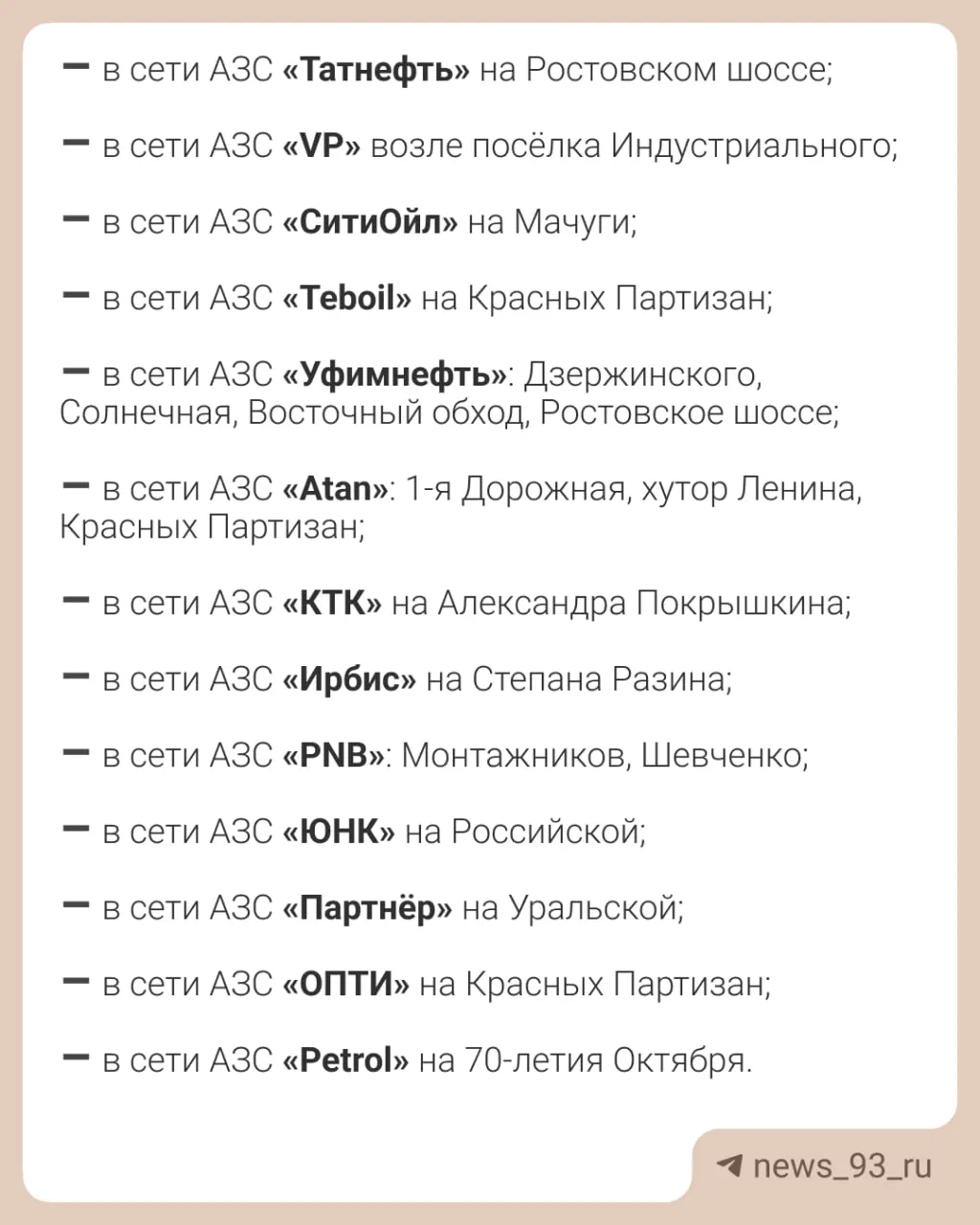 — в сети АЗС «Татнефть» на Ростовском шоссе;

— в сети АЗС «VP» возле посёлка Индустриального;

— в сети АЗС «СитиОйл» на Мачуги;

— в сети АЗС «Teboil» на Красных Партизан;

— в сети АЗС «Уфимнефть»: Дзержинского, Солнечная, Восточный обход, Ростовское шоссе;

— в сети АЗС «Atan»: 1-я Дорожная, хутор Ленина, Красных Партизан;

— в сети АЗС «КТК» на Александра Покрышкина;

— в сети АЗС «Ирбис» на Степана Разина;

— в сети АЗС «PNB»: Монтажников, Шевченко;

— в сети АЗС «ЮНК» на Российской;

— в сети АЗС «Партнёр» на Уральской;

— в сети АЗС «ОПТИ» на Красных Партизан;

— в сети АЗС «Petrol» на 70-летия Октября.

news_93_ru